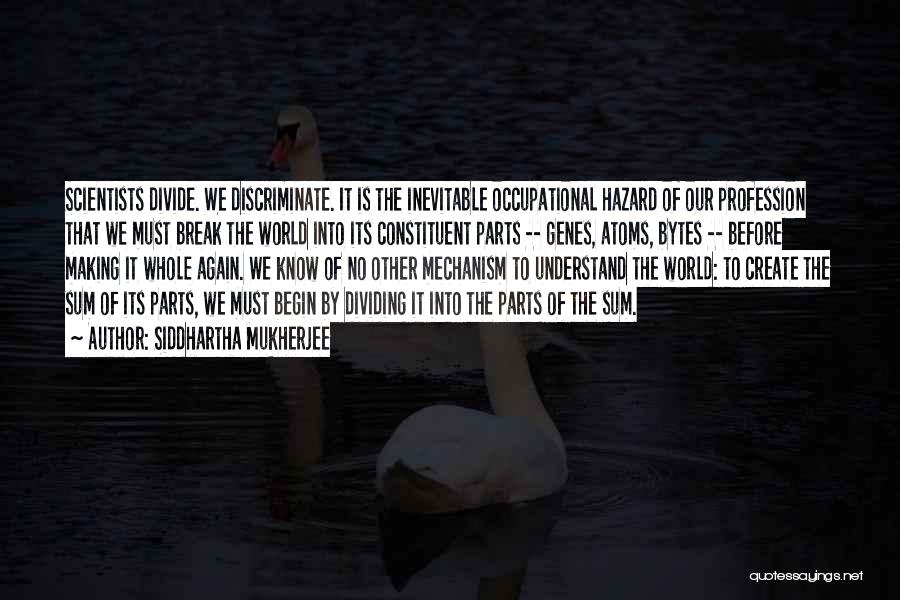 SCIENTISTS DIVIDE. WE DISCRIMINATE. IT IS THE INEVITABLE OCCUPATIONAL HAZARD OF OUR PROFESSION THAT WE MUST BREAK THE WORLD INTO ITS CONSTITUENT PARTS -- GENES, ATOMS, BYTES -- BEFORE MAKING IT WHOLE AGAIN. WE KNOW OF NO OTHER MECHANISM TO UNDERSTAND THE WORLD: TO CREATE THE SUM OF ITS PARTS, WE MUST BEGIN BY DIVIDING IT INTO THE PARTS OF THE SUM.

~ AUTHOR: SIDDHARTHA MUKHERJEE

quotessayings.net